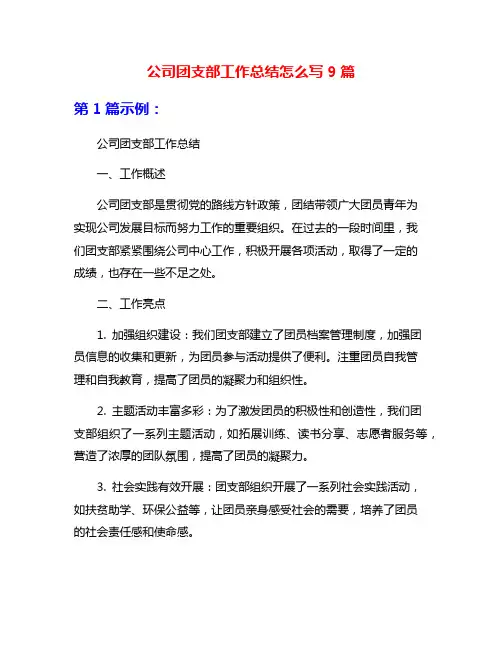 公司团支部工作总结怎么写 9 篇

第 1 篇示例：

公司团支部工作总结

一、工作概述

公司团支部是贯彻党的路线方针政策，团结带领广大团员青年为实现公司发展目标而努力工作的重要组织。在过去的一段时间里，我们团支部紧紧围绕公司中心工作，积极开展各项活动，取得了一定的成绩，也存在一些不足之处。

二、工作亮点

1. 加强组织建设：我们团支部建立了团员档案管理制度，加强团员信息的收集和更新，为团员参与活动提供了便利。注重团员自我管理和自我教育，提高了团员的凝聚力和组织性。

2. 主题活动丰富多彩：为了激发团员的积极性和创造性，我们团支部组织了一系列主题活动，如拓展训练、读书分享、志愿者服务等，营造了浓厚的团队氛围，提高了团员的凝聚力。

3. 社会实践有效开展：团支部组织开展了一系列社会实践活动，如扶贫助学、环保公益等，让团员亲身感受社会的需要，培养了团员的社会责任感和使命感。